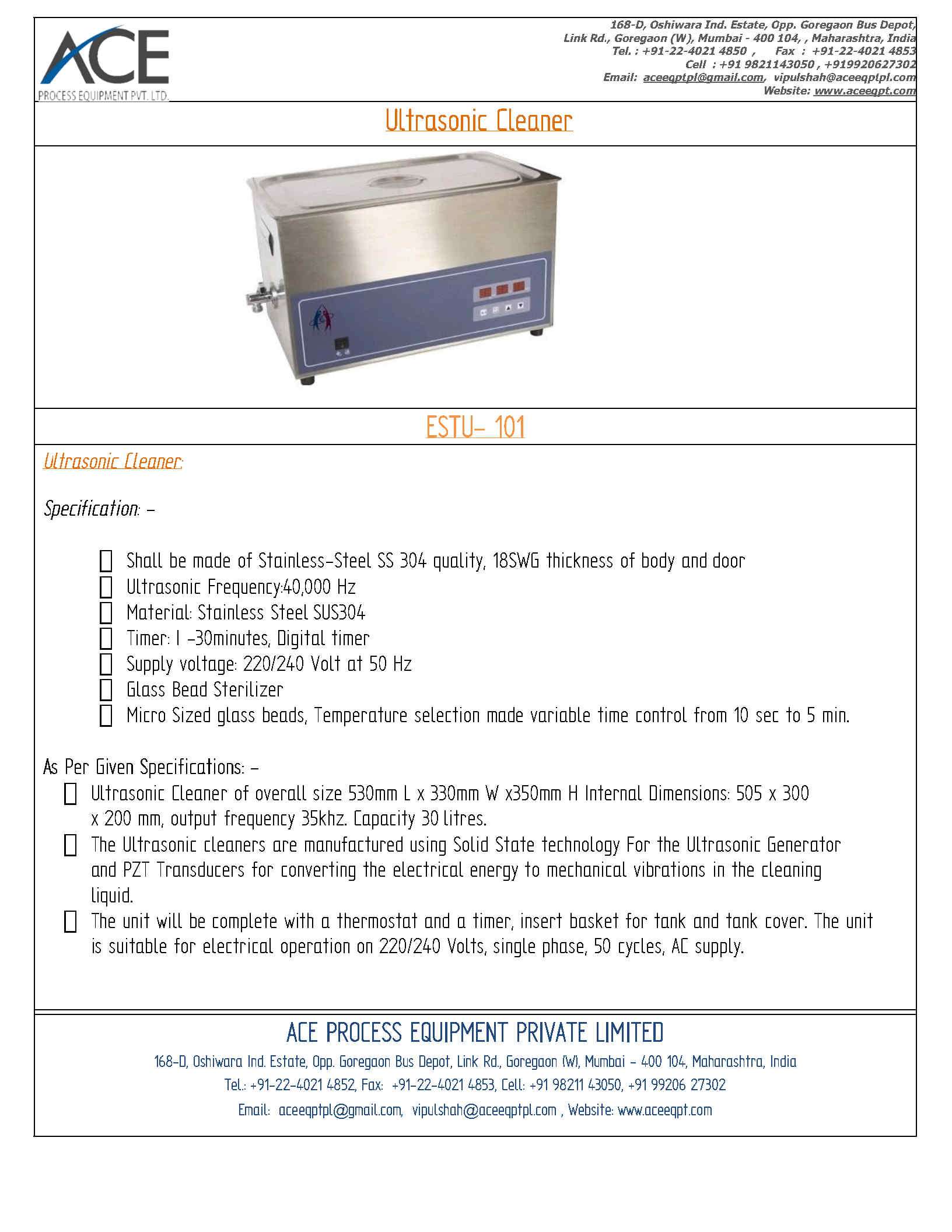 ACE
PROCESS EQUIPMENT PVT. LTD.

168-D, Oshiwara Ind. Estate, Opp. Goregaon Bus Depot, Link Rd., Goregaon (W), Mumbai - 400 104, , Maharashtra, India
Tel. : +91-22-4021 4850 , Fax : +91-22-4021 4853
Cell : +91 9821143050 , +919920627302
Email: aceeqptpl@gmail.com, vipulshah@aceeqptpl.com
Website: www.aceeqpt.com

Ultrasonic Cleaner

ESTU- 101

Ultrasonic Cleaner:

Specification: -

Shall be made of Stainless-Steel SS 304 quality, 18SWG thickness of body and door
Ultrasonic Frequency:40,000 Hz
Material: Stainless Steel SUS304
Timer: I -30minutes, Digital timer
Supply voltage: 220/240 Volt at 50 Hz
Glass Bead Sterilizer
Micro Sized glass beads, Temperature selection made variable time control from 10 sec to 5 min.

As Per Given Specifications: -
Ultrasonic Cleaner of overall size 530mm L x 330mm W x350mm H Internal Dimensions: 505 x 300 x 200 mm, output frequency 35khz. Capacity 30 litres.
The Ultrasonic cleaners are manufactured using Solid State technology For the Ultrasonic Generator and PZT Transducers for converting the electrical energy to mechanical vibrations in the cleaning liquid.
The unit will be complete with a thermostat and a timer, insert basket for tank and tank cover. The unit is suitable for electrical operation on 220/240 Volts, single phase, 50 cycles, AC supply.

ACE PROCESS EQUIPMENT PRIVATE LIMITED
168-D, Oshiwara Ind. Estate, Opp. Goregaon Bus Depot, Link Rd., Goregaon (W), Mumbai - 400 104, Maharashtra, India
Tel.: +91-22-4021 4852, Fax: +91-22-4021 4853, Cell: +91 98211 43050, +91 99206 27302
Email: aceeqptpl@gmail.com, vipulshah@aceeqptpl.com , Website: www.aceeqpt.com